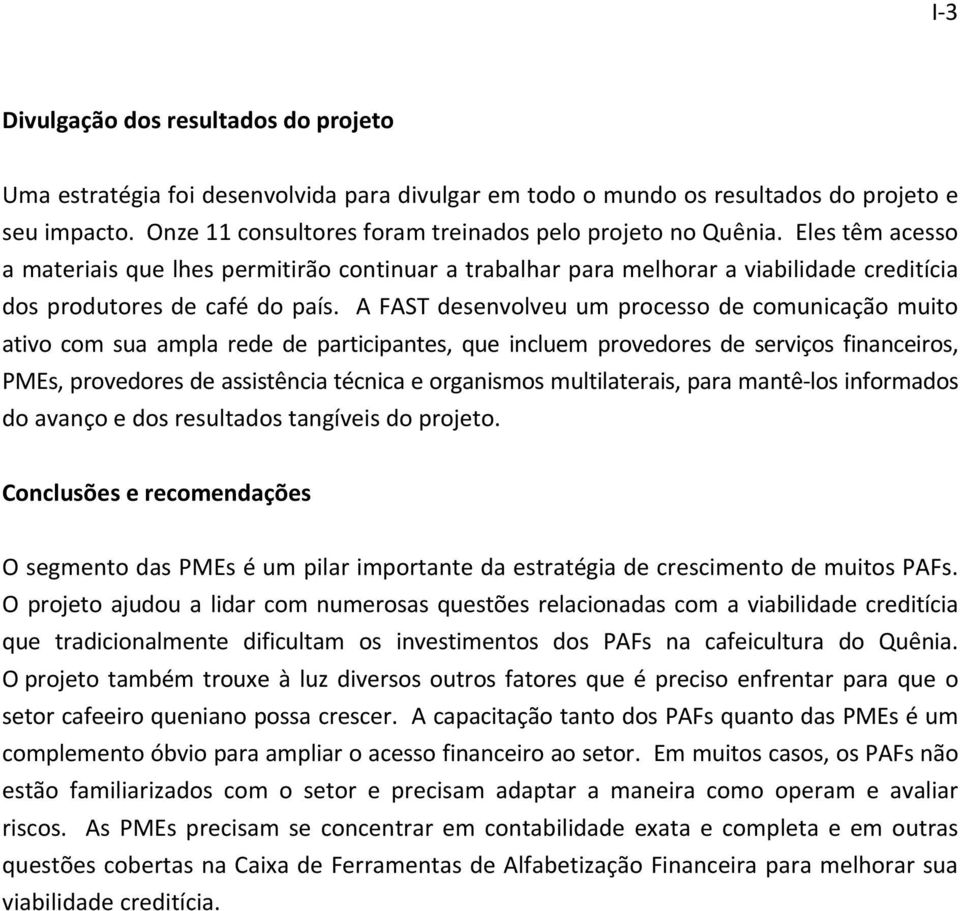 I-3

Divulgação dos resultados do projeto

Uma estratégia foi desenvolvida para divulgar em todo o mundo os resultados do projeto e seu impacto. Onze 11 consultores foram treinados pelo projeto no Quênia. Eles têm acesso a materiais que lhes permitirão continuar a trabalhar para melhorar a viabilidade creditícia dos produtores de café do país. A FAST desenvolveu um processo de comunicação muito ativo com sua ampla rede de participantes, que incluem provedores de serviços financeiros, PMEs, provedores de assistência técnica e organismos multilaterais, para mantê-los informados do avanço e dos resultados tangíveis do projeto.

Conclusões e recomendações

O segmento das PMEs é um pilar importante da estratégia de crescimento de muitos PAFs. O projeto ajudou a lidar com numerosas questões relacionadas com a viabilidade creditícia que tradicionalmente dificultam os investimentos dos PAFs na cafeicultura do Quênia. O projeto também trouxe à luz diversos outros fatores que é preciso enfrentar para que o setor cafeeiro queniano possa crescer. A capacitação tanto dos PAFs quanto das PMEs é um complemento óbvio para ampliar o acesso financeiro ao setor. Em muitos casos, os PAFs não estão familiarizados com o setor e precisam adaptar a maneira como operam e avaliar riscos. As PMEs precisam se concentrar em contabilidade exata e completa e em outras questões cobertas na Caixa de Ferramentas de Alfabetização Financeira para melhorar sua viabilidade creditícia.